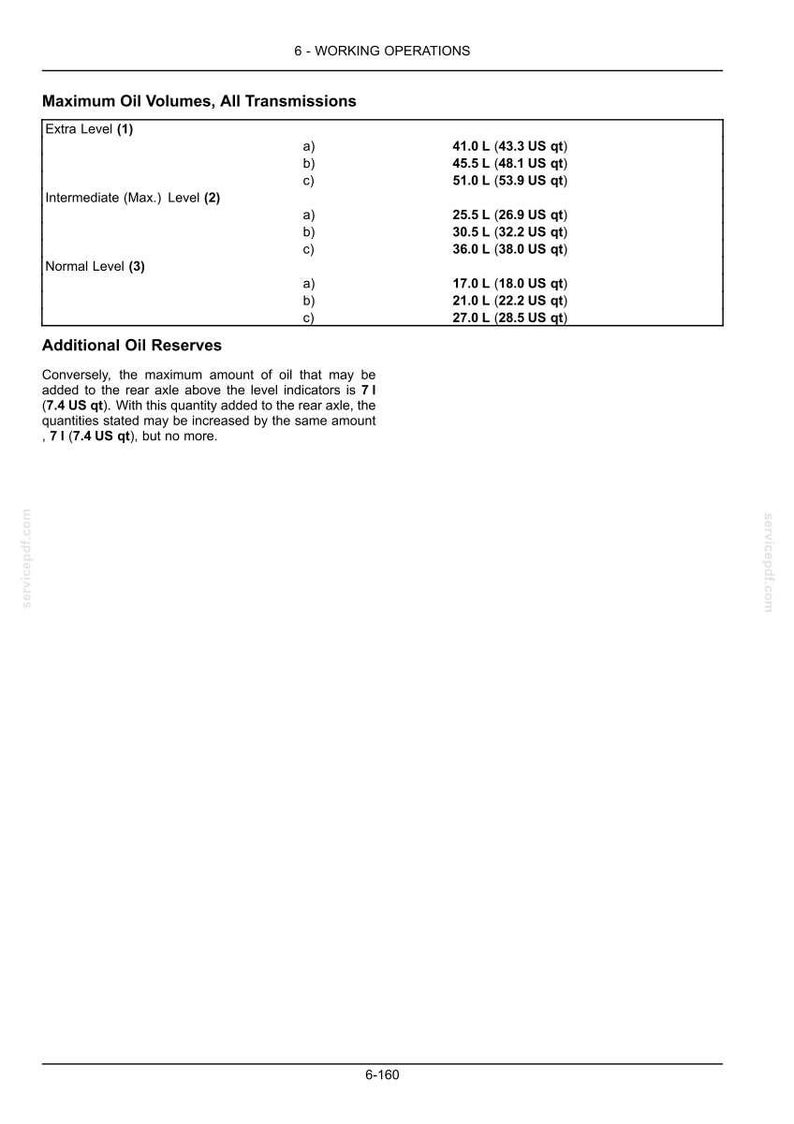 6 - WORKING OPERATIONS

Maximum Oil Volumes, All Transmissions

| Extra Level (1) | | |
|---|---|---|
| | a) | 41.0 L (43.3 US qt) |
| | b) | 45.5 L (48.1 US qt) |
| | c) | 51.0 L (53.9 US qt) |
| Intermediate (Max.) Level (2) | | |
| | a) | 25.5 L (26.9 US qt) |
| | b) | 30.5 L (32.2 US qt) |
| | c) | 36.0 L (38.0 US qt) |
| Normal Level (3) | | |
| | a) | 17.0 L (18.0 US qt) |
| | b) | 21.0 L (22.2 US qt) |
| | c) | 27.0 L (28.5 US qt) |

Additional Oil Reserves

Conversely, the maximum amount of oil that may be added to the rear axle above the level indicators is 7 l (7.4 US qt). With this quantity added to the rear axle, the quantities stated may be increased by the same amount , 7 l (7.4 US qt), but no more.

6-160

servicepdf.com